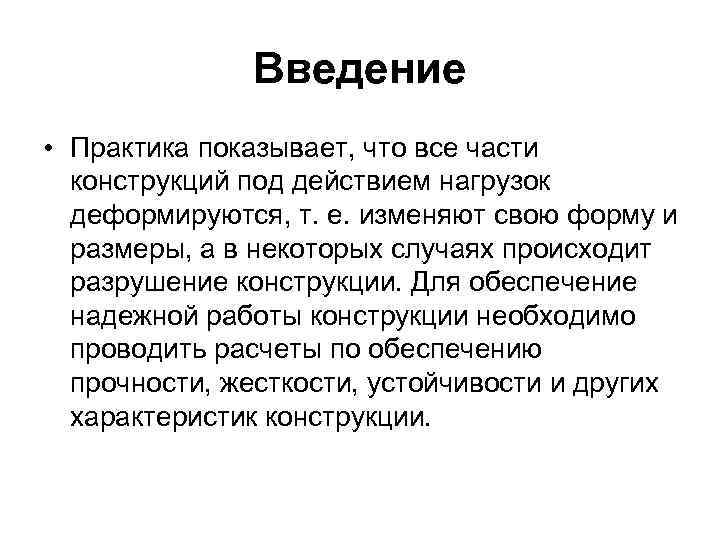 Введение

• Практика показывает, что все части конструкций под действием нагрузок деформируются, т. е. изменяют свою форму и размеры, а в некоторых случаях происходит разрушение конструкции. Для обеспечение надежной работы конструкции необходимо проводить расчеты по обеспечению прочности, жесткости, устойчивости и других характеристик конструкции.